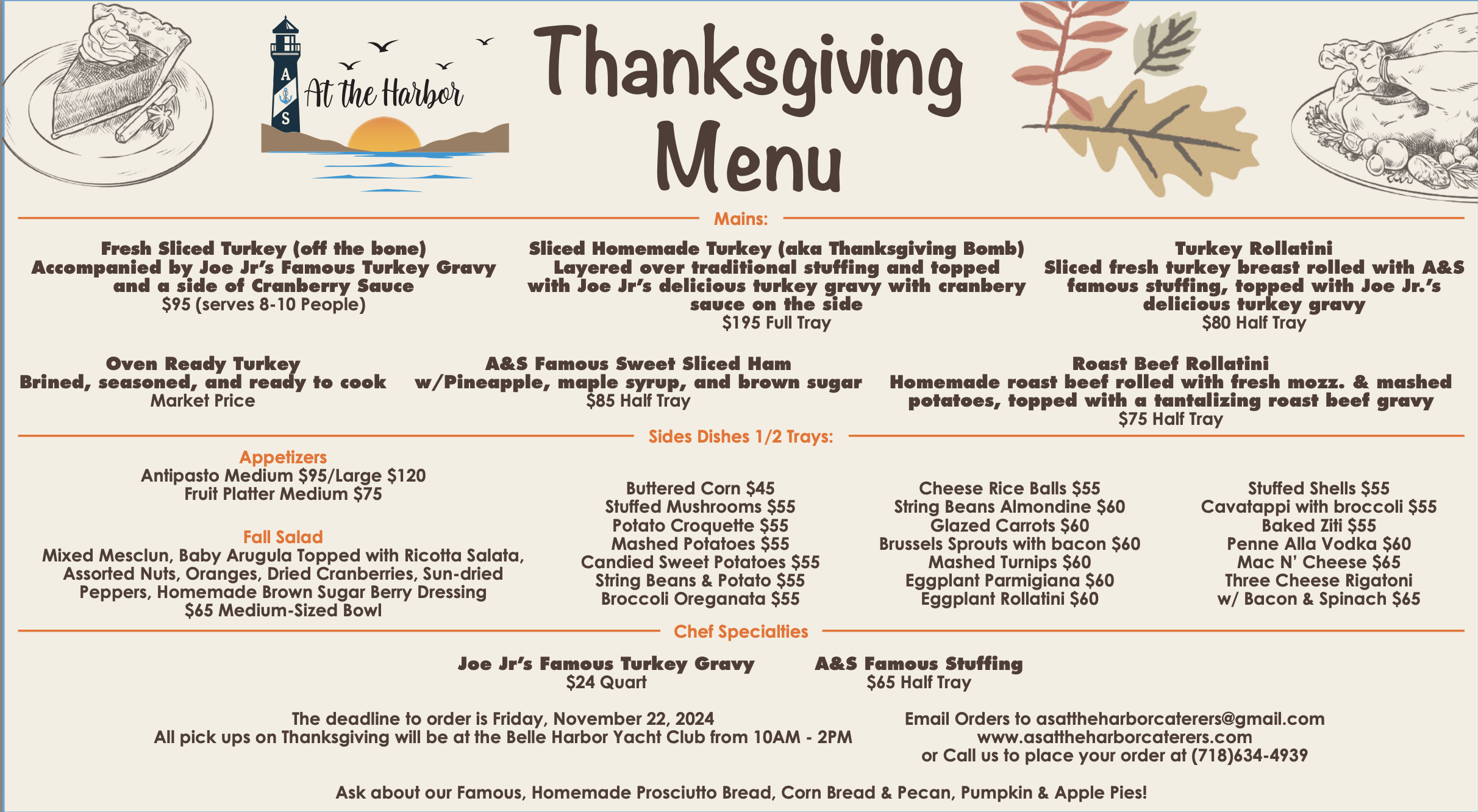 A
S
At the Harbor

Thanksgiving Menu

Mains:

Fresh Sliced Turkey (off the bone)
Accompanied by Joe Jr's Famous Turkey Gravy and a side of Cranberry Sauce
$95 (serves 8-10 People)

Sliced Homemade Turkey (aka Thanksgiving Bomb)
Layered over traditional stuffing and topped with Joe Jr's delicious turkey gravy with cranbery sauce on the side
$195 Full Tray

Turkey Rollatini
Sliced fresh turkey breast rolled with A&S famous stuffing, topped with Joe Jr.'s delicious turkey gravy
$80 Half Tray

Oven Ready Turkey
Brined, seasoned, and ready to cook
Market Price

A&S Famous Sweet Sliced Ham
w/Pineapple, maple syrup, and brown sugar
$85 Half Tray

Roast Beef Rollatini
Homemade roast beef rolled with fresh mozz. & mashed potatoes, topped with a tantalizing roast beef gravy
$75 Half Tray

Sides Dishes 1/2 Trays:

Appetizers
Antipasto Medium $95/Large $120
Fruit Platter Medium $75

Fall Salad
Mixed Mesclun, Baby Arugula Topped with Ricotta Salata, Assorted Nuts, Oranges, Dried Cranberries, Sun-dried Peppers, Homemade Brown Sugar Berry Dressing
$65 Medium-Sized Bowl

Buttered Corn $45
Stuffed Mushrooms $55
Potato Croquette $55
Mashed Potatoes $55
Candied Sweet Potatoes $55
String Beans & Potato $55
Broccoli Oreganata $55

Cheese Rice Balls $55
String Beans Almondine $60
Glazed Carrots $60
Brussels Sprouts with bacon $60
Mashed Turnips $60
Eggplant Parmigiana $60
Eggplant Rollatini $60

Stuffed Shells $55
Cavatappi with broccoli $55
Baked Ziti $55
Penne Alla Vodka $60
Mac N' Cheese $65
Three Cheese Rigatoni w/ Bacon & Spinach $65

Chef Specialties

Joe Jr's Famous Turkey Gravy
$24 Quart

A&S Famous Stuffing
$65 Half Tray

The deadline to order is Friday, November 22, 2024
All pick ups on Thanksgiving will be at the Belle Harbor Yacht Club from 10AM - 2PM

Email Orders to asattheharborcaterers@gmail.com
www.asattheharborcaterers.com
or Call us to place your order at (718)634-4939

Ask about our Famous, Homemade Prosciutto Bread, Corn Bread & Pecan, Pumpkin & Apple Pies!